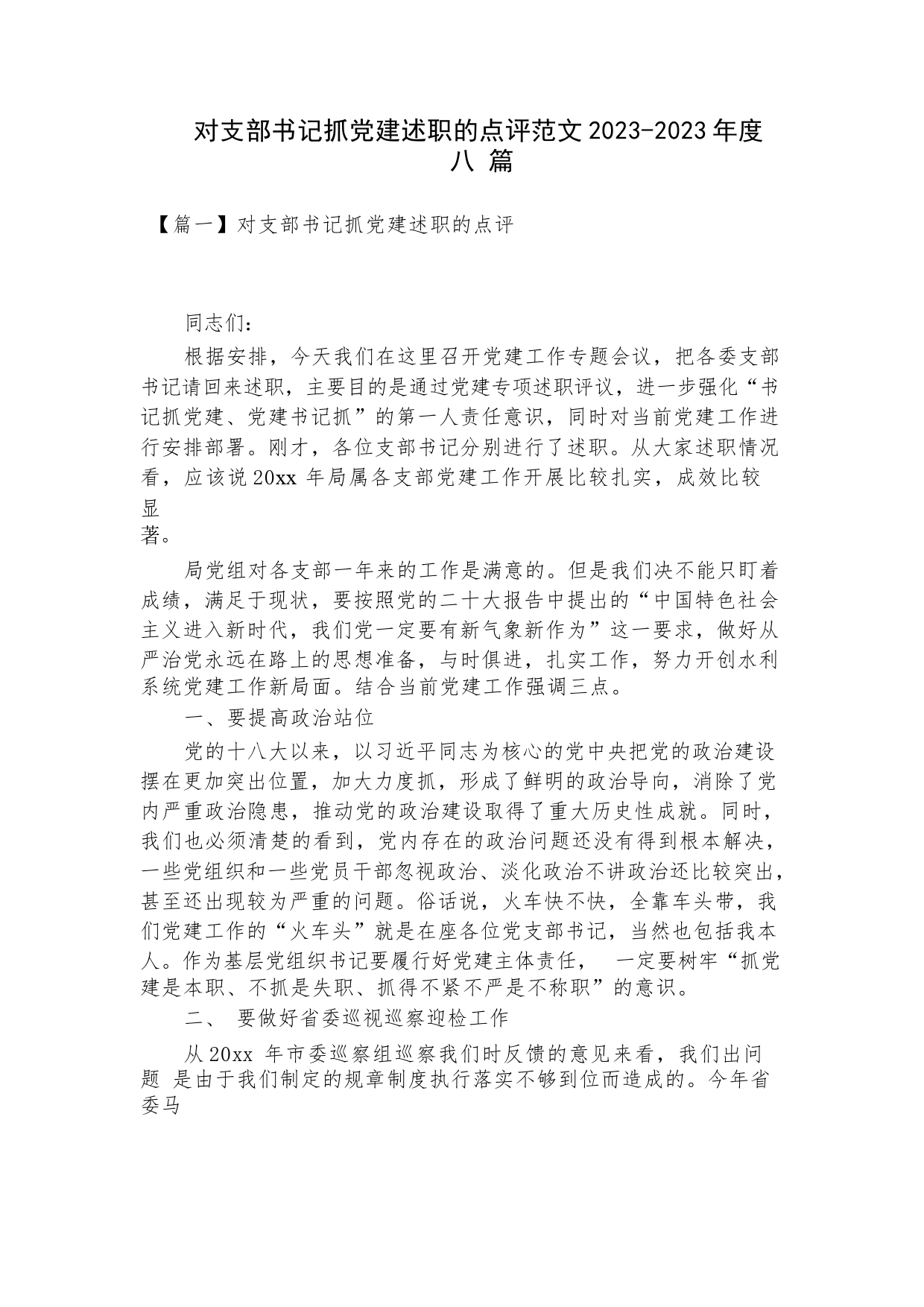 对支部书记抓党建述职的点评范文 2023-2023 年度八 篇

【篇一】对支部书记抓党建述职的点评

同志们：

根据安排，今天我们在这里召开党建工作专题会议，把各委支部书记请回来述职，主要目的是通过党建专项述职评议，进一步强化“书记抓党建、党建书记抓”的第一人责任意识，同时对当前党建工作进行安排部署。刚才，各位支部书记分别进行了述职。从大家述职情况看，应该说 20xx 年局属各支部党建工作开展比较扎实，成效比较显著。

局党组对各支部一年来的工作是满意的。但是我们决不能只盯着成绩，满足于现状，要按照党的二十大报告中提出的“中国特色社会主义进入新时代，我们党一定要有新气象新作为”这一要求，做好从严治党永远在路上的思想准备，与时俱进，扎实工作，努力开创水利系统党建工作新局面。结合当前党建工作强调三点。

一、要提高政治站位

党的十八大以来，以习近平同志为核心的党中央把党的政治建设摆在更加突出位置，加大力度抓，形成了鲜明的政治导向，消除了党内严重政治隐患，推动党的政治建设取得了重大历史性成就。同时，我们也必须清楚的看到，党内存在的政治问题还没有得到根本解决，一些党组织和一些党员干部忽视政治、淡化政治不讲政治还比较突出，甚至还出现较为严重的问题。俗话说，火车快不快，全靠车头带，我们党建工作的“火车头”就是在座各位党支部书记，当然也包括我本人。作为基层党组织书记要履行好党建主体责任， 一定要树牢“抓党建是本职、不抓是失职、抓得不紧不严是不称职”的意识。

二、 要做好省委巡视巡察迎检工作

从 20xx 年市委巡察组巡察我们时反馈的意见来看，我们出问题 是由于我们制定的规章制度执行落实不够到位而造成的。今年省委马